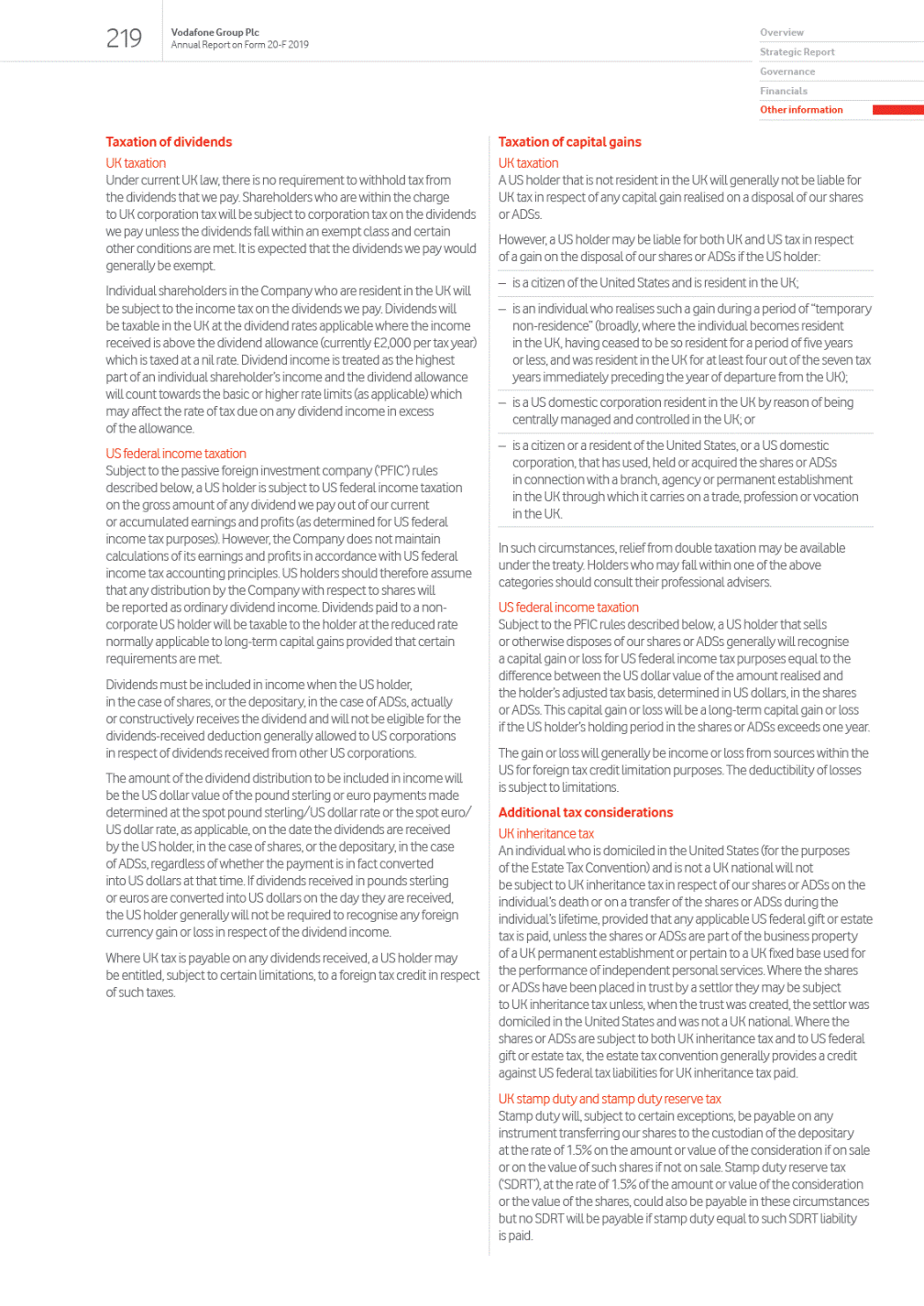 219

Vodafone Group Plc
Annual Report on Form 20-F 2019

Overview
Strategic Report
Governance
Financials
Other information

Taxation of dividends

UK taxation
Under current UK law, there is no requirement to withhold tax from the dividends that we pay. Shareholders who are within the charge to UK corporation tax will be subject to corporation tax on the dividends we pay unless the dividends fall within an exempt class and certain other conditions are met. It is expected that the dividends we pay would generally be exempt.

Individual shareholders in the Company who are resident in the UK will be subject to the income tax on the dividends we pay. Dividends will be taxable in the UK at the dividend rates applicable where the income received is above the dividend allowance (currently £2,000 per tax year) which is taxed at a nil rate. Dividend income is treated as the highest part of an individual shareholder's income and the dividend allowance will count towards the basic or higher rate limits (as applicable) which may affect the rate of tax due on any dividend income in excess of the allowance.

US federal income taxation
Subject to the passive foreign investment company ('PFIC') rules described below, a US holder is subject to US federal income taxation on the gross amount of any dividend we pay out of our current or accumulated earnings and profits (as determined for US federal income tax purposes). However, the Company does not maintain calculations of its earnings and profits in accordance with US federal income tax accounting principles. US holders should therefore assume that any distribution by the Company with respect to shares will be reported as ordinary dividend income. Dividends paid to a non-corporate US holder will be taxable to the holder at the reduced rate normally applicable to long-term capital gains provided that certain requirements are met.

Dividends must be included in income when the US holder, in the case of shares, or the depositary, in the case of ADSs, actually or constructively receives the dividend and will not be eligible for the dividends-received deduction generally allowed to US corporations in respect of dividends received from other US corporations.

The amount of the dividend distribution to be included in income will be the US dollar value of the pound sterling or euro payments made determined at the spot pound sterling/US dollar rate or the spot euro/US dollar rate, as applicable, on the date the dividends are received by the US holder, in the case of shares, or the depositary, in the case of ADSs, regardless of whether the payment is in fact converted into US dollars at that time. If dividends received in pounds sterling or euros are converted into US dollars on the day they are received, the US holder generally will not be required to recognise any foreign currency gain or loss in respect of the dividend income.

Where UK tax is payable on any dividends received, a US holder may be entitled, subject to certain limitations, to a foreign tax credit in respect of such taxes.

Taxation of capital gains

UK taxation
A US holder that is not resident in the UK will generally not be liable for UK tax in respect of any capital gain realised on a disposal of our shares or ADSs.

However, a US holder may be liable for both UK and US tax in respect of a gain on the disposal of our shares or ADSs if the US holder:

– is a citizen of the United States and is resident in the UK;

– is an individual who realises such a gain during a period of "temporary non-residence" (broadly, where the individual becomes resident in the UK, having ceased to be so resident for a period of five years or less, and was resident in the UK for at least four out of the seven tax years immediately preceding the year of departure from the UK);

– is a US domestic corporation resident in the UK by reason of being centrally managed and controlled in the UK; or

– is a citizen or a resident of the United States, or a US domestic corporation, that has used, held or acquired the shares or ADSs in connection with a branch, agency or permanent establishment in the UK through which it carries on a trade, profession or vocation in the UK.

In such circumstances, relief from double taxation may be available under the treaty. Holders who may fall within one of the above categories should consult their professional advisers.

US federal income taxation
Subject to the PFIC rules described below, a US holder that sells or otherwise disposes of our shares or ADSs generally will recognise a capital gain or loss for US federal income tax purposes equal to the difference between the US dollar value of the amount realised and the holder's adjusted tax basis, determined in US dollars, in the shares or ADSs. This capital gain or loss will be a long-term capital gain or loss if the US holder's holding period in the shares or ADSs exceeds one year.

The gain or loss will generally be income or loss from sources within the US for foreign tax credit limitation purposes. The deductibility of losses is subject to limitations.

Additional tax considerations

UK inheritance tax
An individual who is domiciled in the United States (for the purposes of the Estate Tax Convention) and is not a UK national will not be subject to UK inheritance tax in respect of our shares or ADSs on the individual's death or on a transfer of the shares or ADSs during the individual's lifetime, provided that any applicable US federal gift or estate tax is paid, unless the shares or ADSs are part of the business property of a UK permanent establishment or pertain to a UK fixed base used for the performance of independent personal services. Where the shares or ADSs have been placed in trust by a settlor they may be subject to UK inheritance tax unless, when the trust was created, the settlor was domiciled in the United States and was not a UK national. Where the shares or ADSs are subject to both UK inheritance tax and to US federal gift or estate tax, the estate tax convention generally provides a credit against US federal tax liabilities for UK inheritance tax paid.

UK stamp duty and stamp duty reserve tax
Stamp duty will, subject to certain exceptions, be payable on any instrument transferring our shares to the custodian of the depositary at the rate of 1.5% on the amount or value of the consideration if on sale or on the value of such shares if not on sale. Stamp duty reserve tax ('SDRT'), at the rate of 1.5% of the amount or value of the consideration or the value of the shares, could also be payable in these circumstances but no SDRT will be payable if stamp duty equal to such SDRT liability is paid.